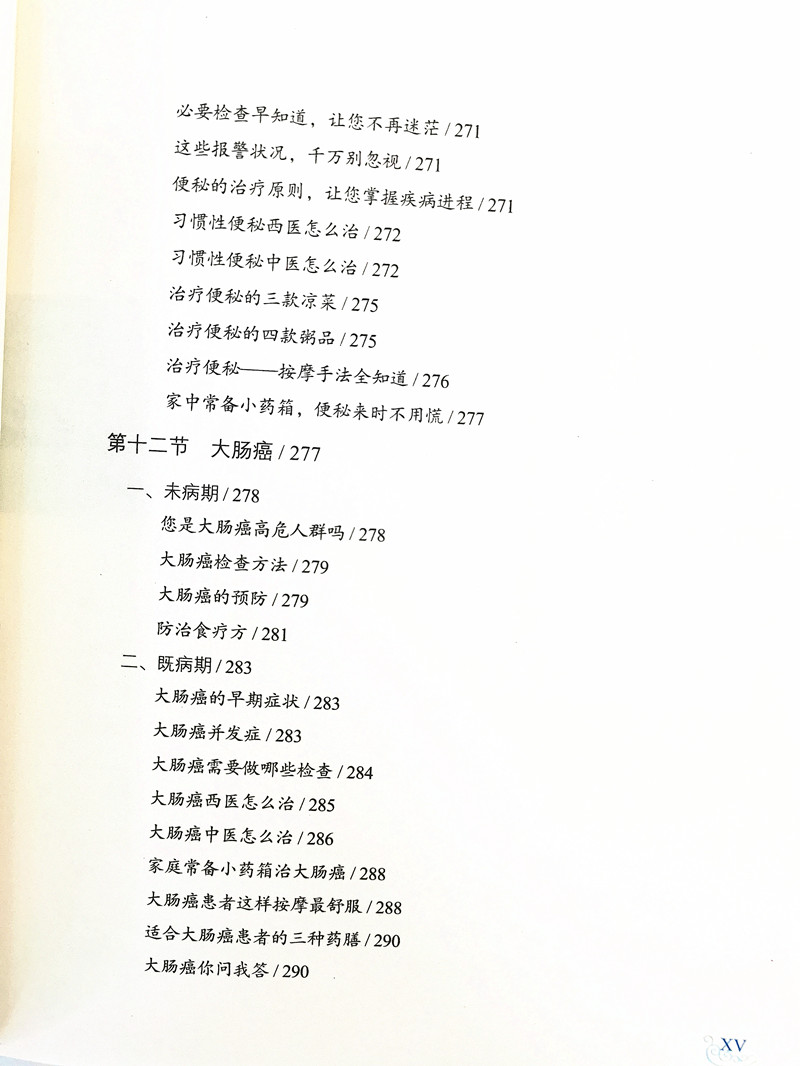 必要检查早知道，让您不再迷茫 / 271

这些报警状况，千万别忽视 / 271

便秘的治疗原则，让您掌握疾病进程 / 271

习惯性便秘西医怎么治 / 272

习惯性便秘中医怎么治 / 272

治疗便秘的三款凉菜 / 275

治疗便秘的四款粥品 / 275

治疗便秘——按摩手法全知道 / 276

家中常备小药箱，便秘来时不用慌 / 277

第十二节　大肠癌 / 277

一、未病期 / 278

您是大肠癌高危人群吗 / 278

大肠癌检查方法 / 279

大肠癌的预防 / 279

防治食疗方 / 281

二、既病期 / 283

大肠癌的早期症状 / 283

大肠癌并发症 / 283

大肠癌需要做哪些检查 / 284

大肠癌西医怎么治 / 285

大肠癌中医怎么治 / 286

家庭常备小药箱治大肠癌 / 288

大肠癌患者这样按摩最舒服 / 288

适合大肠癌患者的三种药膳 / 290

大肠癌你问我答 / 290

XV